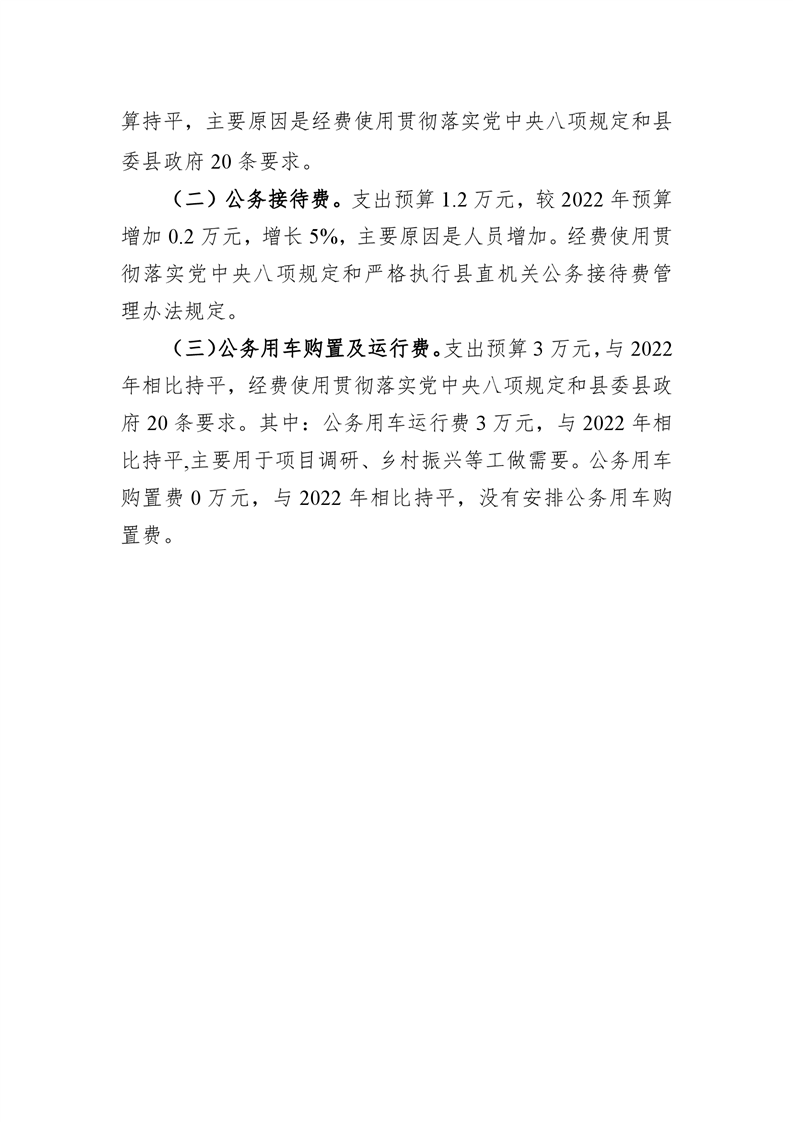 算持平，主要原因是经费使用贯彻落实党中央八项规定和县委县政府 20 条要求。

（二）公务接待费。支出预算 1.2 万元，较 2022 年预算增加 0.2 万元，增长 5%，主要原因是人员增加。经费使用贯彻落实党中央八项规定和严格执行县直机关公务接待费管理办法规定。

（三）公务用车购置及运行费。支出预算 3 万元，与 2022 年相比持平，经费使用贯彻落实党中央八项规定和县委县政府 20 条要求。其中：公务用车运行费 3 万元，与 2022 年相比持平,主要用于项目调研、乡村振兴等工做需要。公务用车购置费 0 万元，与 2022 年相比持平，没有安排公务用车购置费。